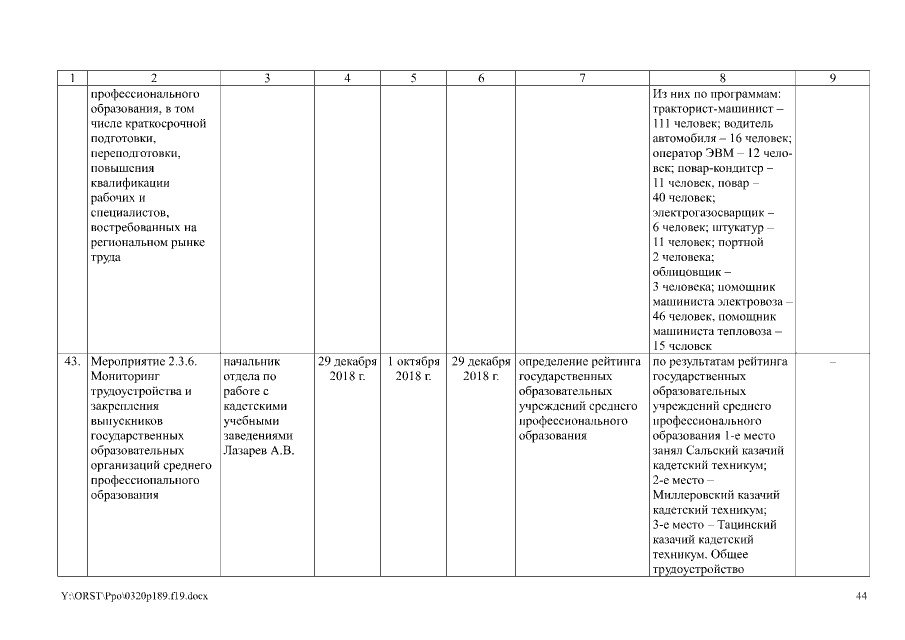 | 1 | 2 | 3 | 4 | 5 | 6 | 7 | 8 | 9 |
|---|---|---|---|---|---|---|---|---|
| | профессионального образования, в том числе краткосрочной подготовки, переподготовки, повышения квалификации рабочих и специалистов, востребованных на региональном рынке труда | | | | | | Из них по программам: тракторист-машинист – 111 человек; водитель автомобиля – 16 человек; оператор ЭВМ – 12 человек; повар-кондитер – 11 человек, повар – 40 человек; электрогазосварщик – 6 человек; штукатур – 11 человек; портной 2 человека; облицовщик – 3 человека; помощник машиниста электровоза – 46 человек, помощник машиниста тепловоза – 15 человек | |
| 43. | Мероприятие 2.3.6. Мониторинг трудоустройства и закрепления выпускников государственных образовательных организаций среднего профессионального образования | начальник отдела по работе с кадетскими учебными заведениями Лазарев А.В. | 29 декабря 2018 г. | 1 октября 2018 г. | 29 декабря 2018 г. | определение рейтинга государственных образовательных учреждений среднего профессионального образования | по результатам рейтинга государственных образовательных учреждений среднего профессионального образования 1-е место занял Сальский казачий кадетский техникум; 2-е место – Миллеровский казачий кадетский техникум; 3-е место – Тацинский казачий кадетский техникум. Общее трудоустройство | – |

Y:\ORST\Ppo\0320p189.f19.docx

44